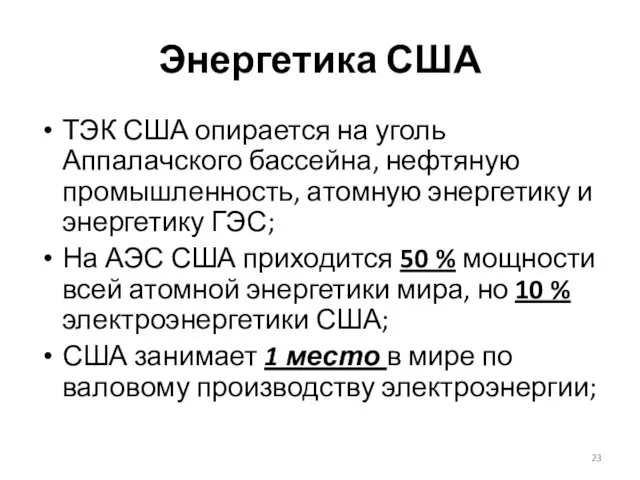 Энергетика США

• ТЭК США опирается на уголь Аппалачского бассейна, нефтяную промышленность, атомную энергетику и энергетику ГЭС;
• На АЭС США приходится 50 % мощности всей атомной энергетики мира, но 10 % электроэнергетики США;
• США занимает 1 место в мире по валовому производству электроэнергии;

23